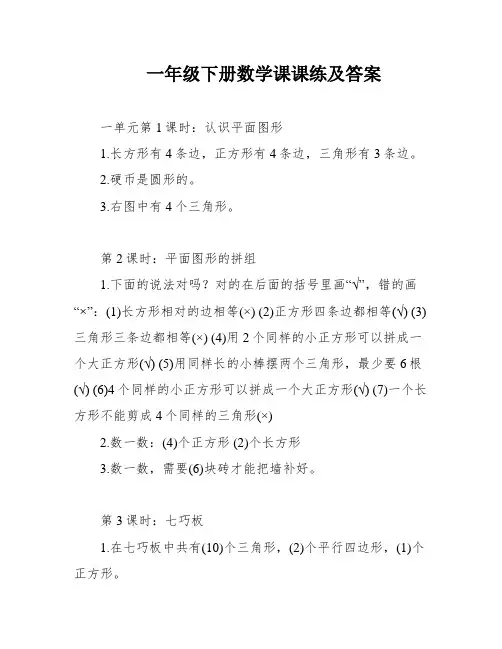 一年级下册数学课课练及答案

一单元第 1 课时：认识平面图形

1.长方形有 4 条边，正方形有 4 条边，三角形有 3 条边。

2.硬币是圆形的。

3.右图中有 4 个三角形。

第 2 课时：平面图形的拼组

1.下面的说法对吗？对的在后面的括号里画“√”，错的画“×”：(1)长方形相对的边相等(×) (2)正方形四条边都相等(√) (3)三角形三条边都相等(×) (4)用 2 个同样的小正方形可以拼成一个大正方形(√) (5)用同样长的小棒摆两个三角形，最少要 6 根(√) (6)4 个同样的小正方形可以拼成一个大正方形(√) (7)一个长方形不能剪成 4 个同样的三角形(×)

2.数一数：(4)个正方形 (2)个长方形

3.数一数，需要(6)块砖才能把墙补好。

第 3 课时：七巧板

1.在七巧板中共有(10)个三角形，(2)个平行四边形，(1)个正方形。